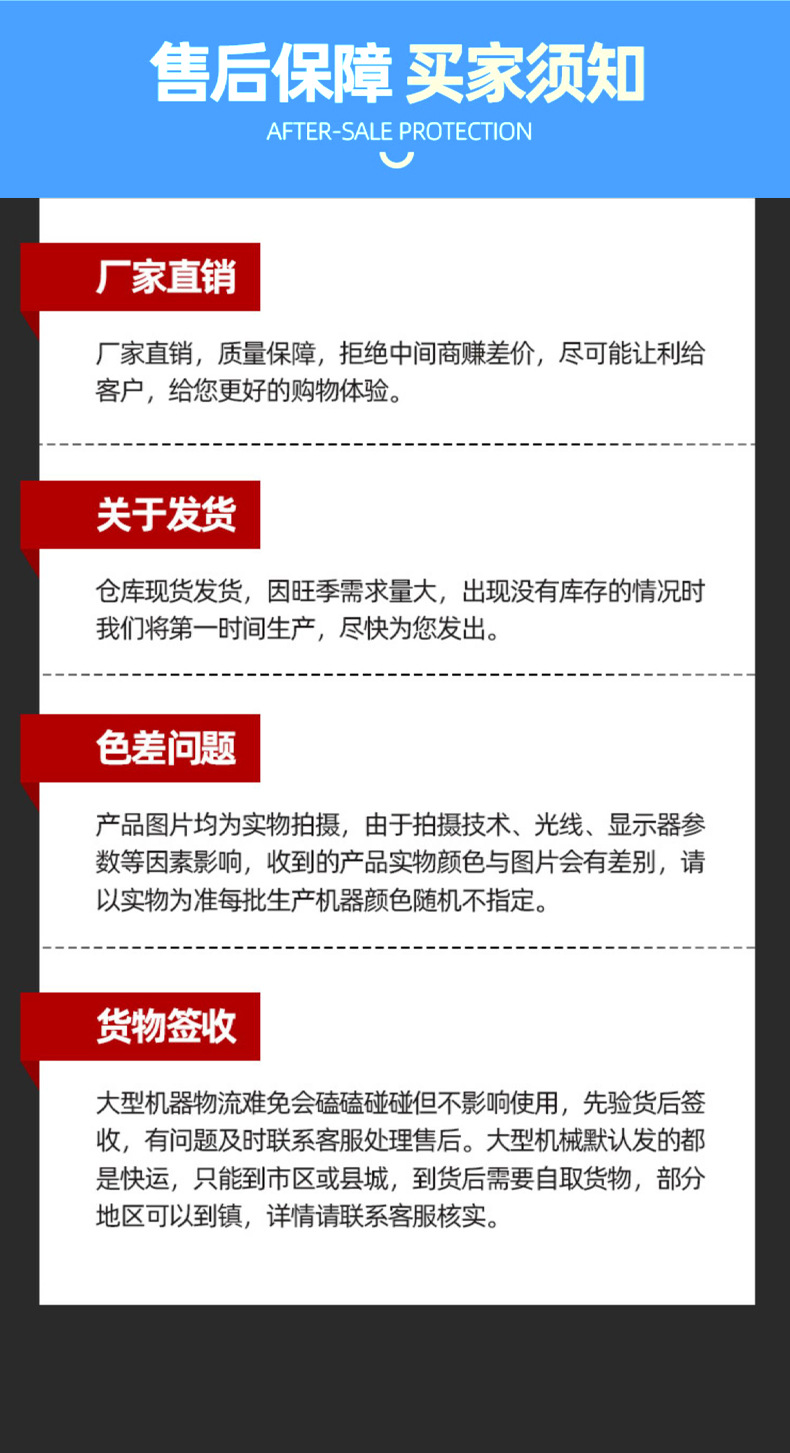 售后保障 买家须知

AFTER-SALE PROTECTION

厂家直销

厂家直销，质量保障，拒绝中间商赚差价，尽可能让利给客户，给您更好的购物体验。

关于发货

仓库现货发货，因旺季需求量大，出现没有库存的情况时我们将第一时间生产，尽快为您发出。

色差问题

产品图片均为实物拍摄，由于拍摄技术、光线、显示器参数等因素影响，收到的产品实物颜色与图片会有差别，请以实物为准每批生产机器颜色随机不指定。

货物签收

大型机器物流难免会磕磕碰碰但不影响使用，先验货后签收，有问题及时联系客服处理售后。大型机械默认发的都是快运，只能到市区或县城，到货后需要自取货物，部分地区可以到镇，详情请联系客服核实。